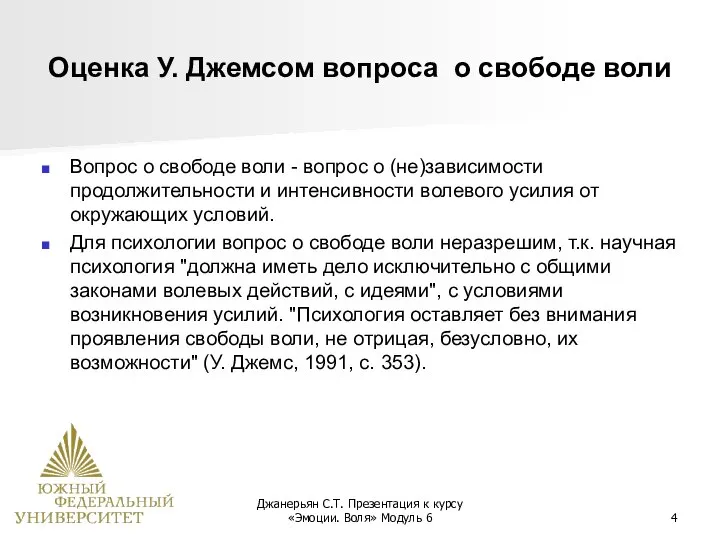 Оценка У. Джемсом вопроса о свободе воли

Вопрос о свободе воли - вопрос о (не)зависимости продолжительности и интенсивности волевого усилия от окружающих условий.

Для психологии вопрос о свободе воли неразрешим, т.к. научная психология "должна иметь дело исключительно с общими законами волевых действий, с идеями", с условиями возникновения усилий. "Психология оставляет без внимания проявления свободы воли, не отрицая, безусловно, их возможности" (У. Джемс, 1991, с. 353).

ЮЖНЫЙ ФЕДЕРАЛЬНЫЙ УНИВЕРСИТЕТ

Джанерьян С.Т. Презентация к курсу «Эмоции. Воля» Модуль 6

4